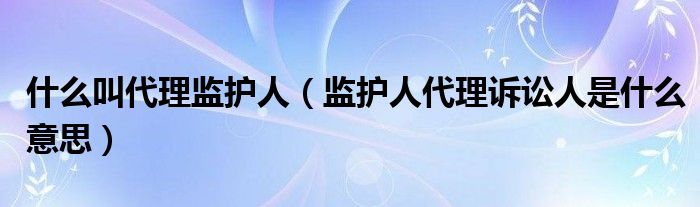 什么叫代理监护人（监护人代理诉讼人是什么意思）